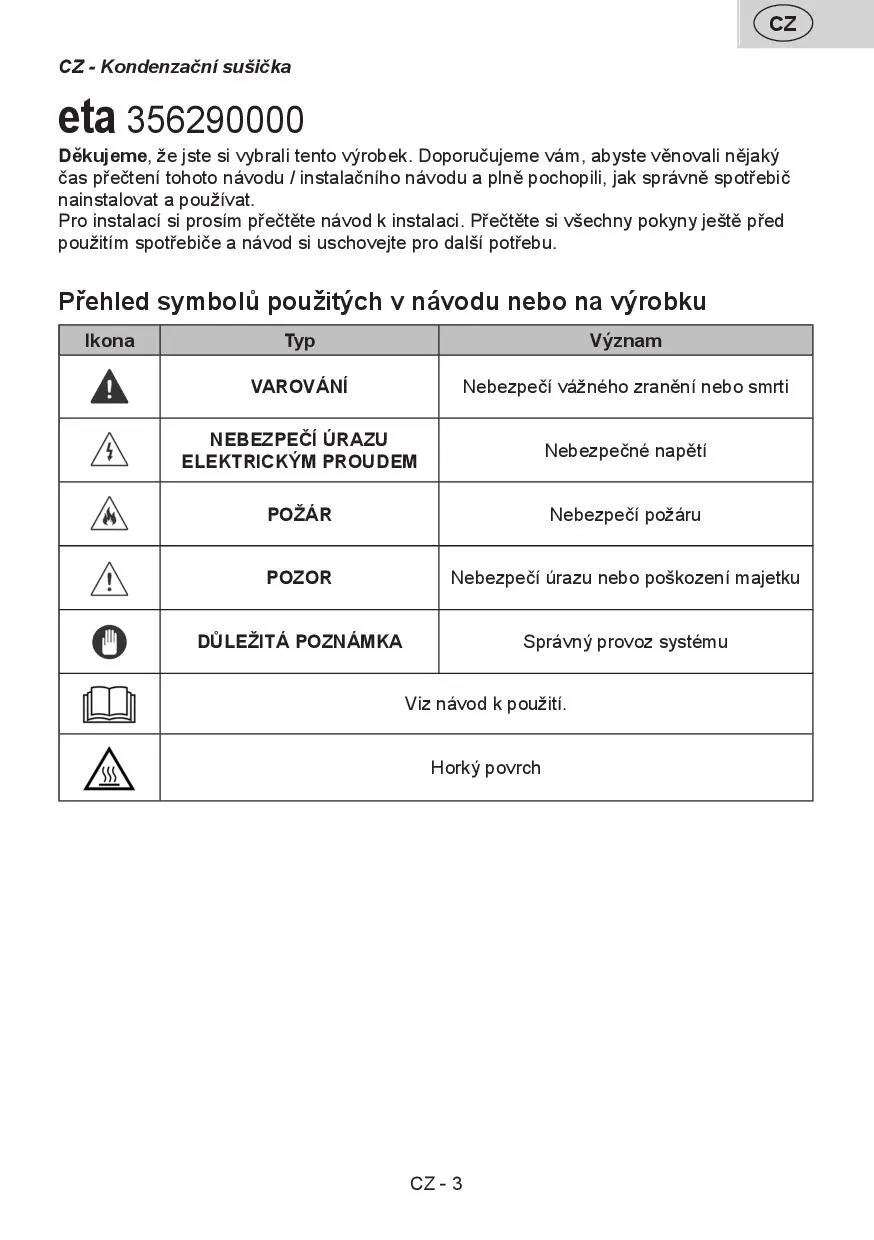 CZ

CZ - Kondenzační sušička

eta 356290000

Děkujeme, že jste si vybrali tento výrobek. Doporučujeme vám, abyste věnovali nějaký čas přečtení tohoto návodu / instalačního návodu a plně pochopili, jak správně spotřebič nainstalovat a používat.
Pro instalací si prosím přečtěte návod k instalaci. Přečtěte si všechny pokyny ještě před použitím spotřebiče a návod si uschovejte pro další potřebu.

Přehled symbolů použitých v návodu nebo na výrobku

| Ikona | Typ | Význam |
|---|---|---|
| | VAROVÁNÍ | Nebezpečí vážného zranění nebo smrti |
| | NEBEZPEČÍ ÚRAZU ELEKTRICKÝM PROUDEM | Nebezpečné napětí |
| | POŽÁR | Nebezpečí požáru |
| | POZOR | Nebezpečí úrazu nebo poškození majetku |
| | DŮLEŽITÁ POZNÁMKA | Správný provoz systému |
| | Viz návod k použití. | |
| | Horký povrch | |

CZ - 3